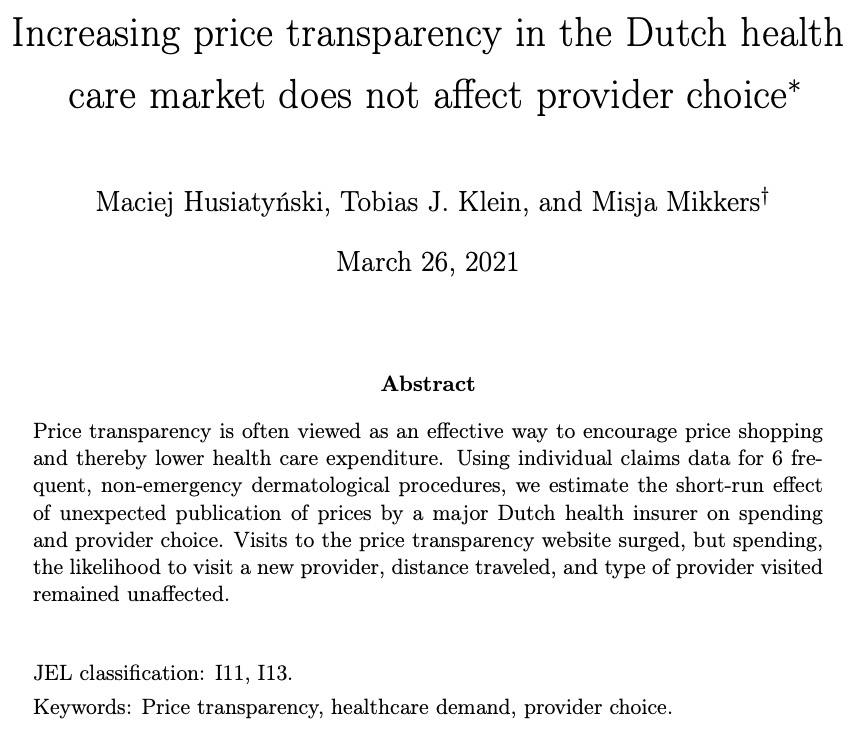 Increasing price transparency in the Dutch health care market does not affect provider choice*

Maciej Husiatyński, Tobias J. Klein, and Misja Mikkers†

March 26, 2021

Abstract

Price transparency is often viewed as an effective way to encourage price shopping and thereby lower health care expenditure. Using individual claims data for 6 frequent, non-emergency dermatological procedures, we estimate the short-run effect of unexpected publication of prices by a major Dutch health insurer on spending and provider choice. Visits to the price transparency website surged, but spending, the likelihood to visit a new provider, distance traveled, and type of provider visited remained unaffected.

JEL classification: I11, I13.

Keywords: Price transparency, healthcare demand, provider choice.